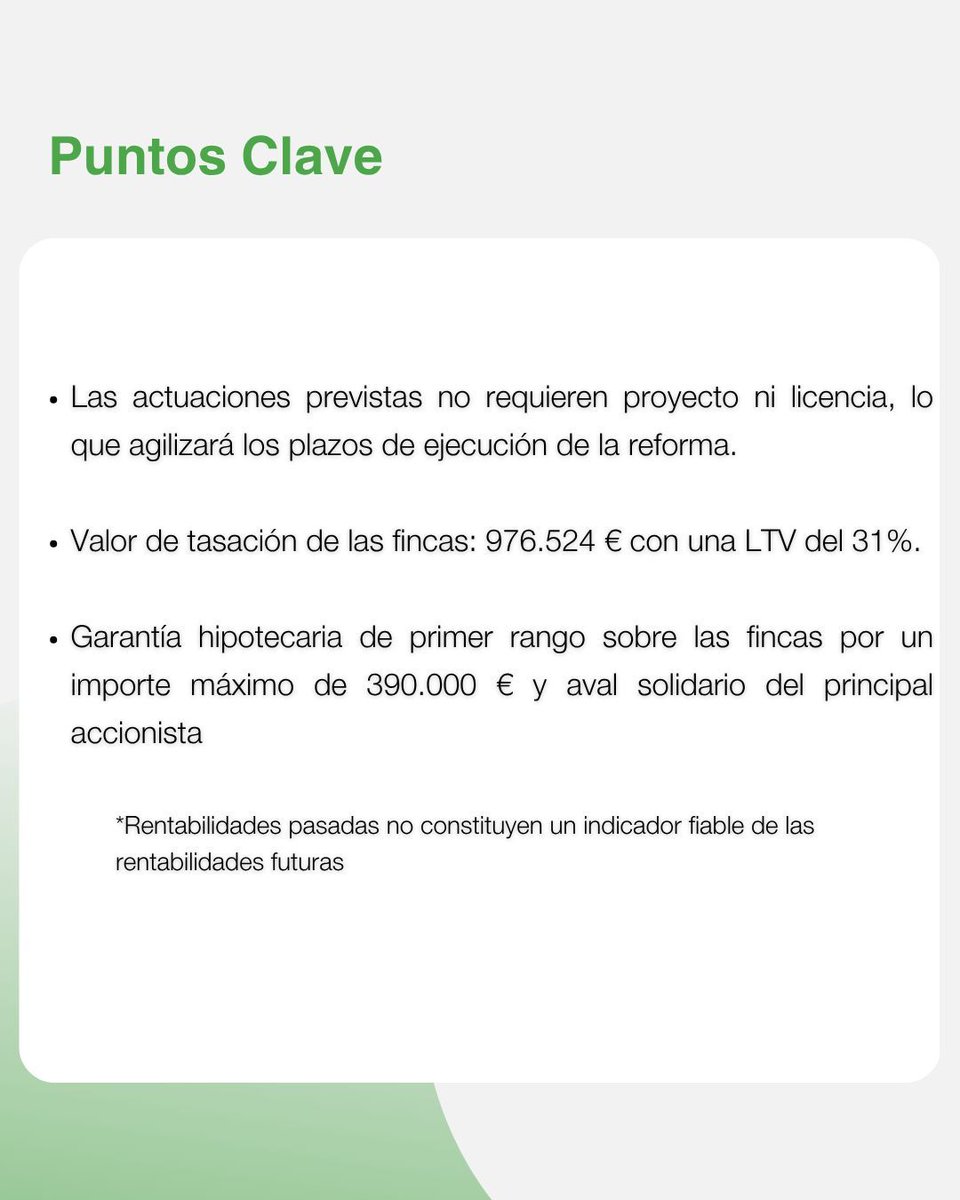 Puntos Clave

• Las actuaciones previstas no requieren proyecto ni licencia, lo que agilizará los plazos de ejecución de la reforma.

• Valor de tasación de las fincas: 976.524 € con una LTV del 31%.

• Garantía hipotecaria de primer rango sobre las fincas por un importe máximo de 390.000 € y aval solidario del principal accionista

*Rentabilidades pasadas no constituyen un indicador fiable de las rentabilidades futuras